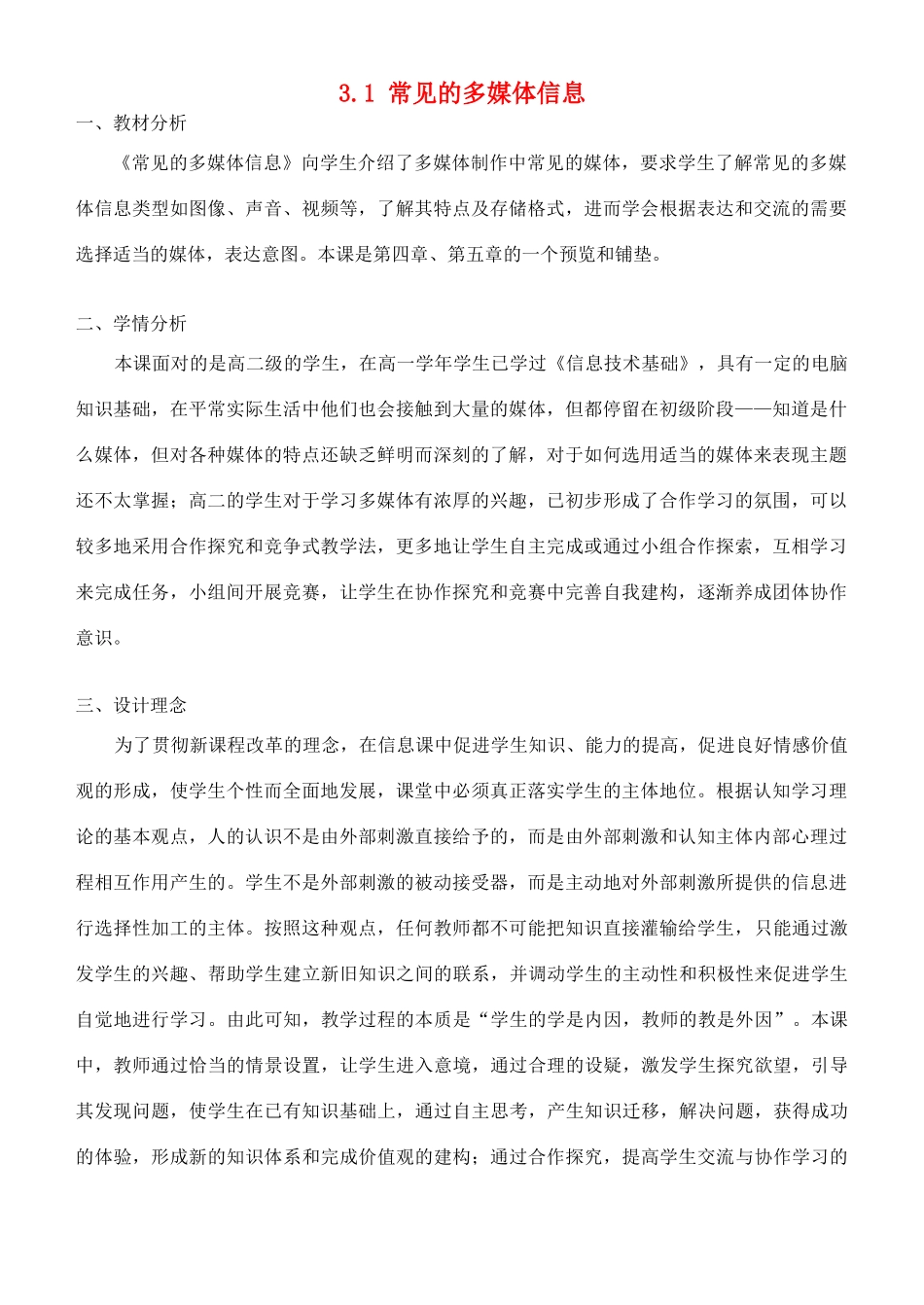 3.1 常见的多媒体信息

一、教材分析

《常见的多媒体信息》向学生介绍了多媒体制作中常见的媒体，要求学生了解常见的多媒体信息类型如图像、声音、视频等，了解其特点及存储格式，进而学会根据表达和交流的需要选择适当的媒体，表达意图。本课是第四章、第五章的一个预览和铺垫。

二、学情分析

本课面对的是高二级的学生，在高一学年学生已学过《信息技术基础》，具有一定的电脑知识基础，在平常实际生活中他们也会接触到大量的媒体，但都停留在初级阶段——知道是什么媒体，但对各种媒体的特点还缺乏鲜明而深刻的了解，对于如何选用适当的媒体来表现主题还不太掌握；高二的学生对于学习多媒体有浓厚的兴趣，已初步形成了合作学习的氛围，可以较多地采用合作探究和竞争式教学法，更多地让学生自主完成或通过小组合作探索，互相学习来完成任务，小组间开展竞赛，让学生在协作探究和竞赛中完善自我建构，逐渐养成团体协作意识。

三、设计理念

为了贯彻新课程改革的理念，在信息课中促进学生知识、能力的提高，促进良好情感价值观的形成，使学生个性而全面地发展，课堂中必须真正落实学生的主体地位。根据认知学习理论的基本观点，人的认识不是由外部刺激直接给予的，而是由外部刺激和认知主体内部心理过程相互作用产生的。学生不是外部刺激的被动接受器，而是主动地对外部刺激所提供的信息进行选择性加工的主体。按照这种观点，任何教师都不可能把知识直接灌输给学生，只能通过激发学生的兴趣、帮助学生建立新旧知识之间的联系，并调动学生的主动性和积极性来促进学生自觉地进行学习。由此可知，教学过程的本质是“学生的学是内因，教师的教是外因”。本课中，教师通过恰当的情景设置，让学生进入意境，通过合理的设疑，激发学生探究欲望，引导其发现问题，使学生在已有知识基础上，通过自主思考，产生知识迁移，解决问题，获得成功的体验，形成新的知识体系和完成价值观的建构；通过合作探究，提高学生交流与协作学习的